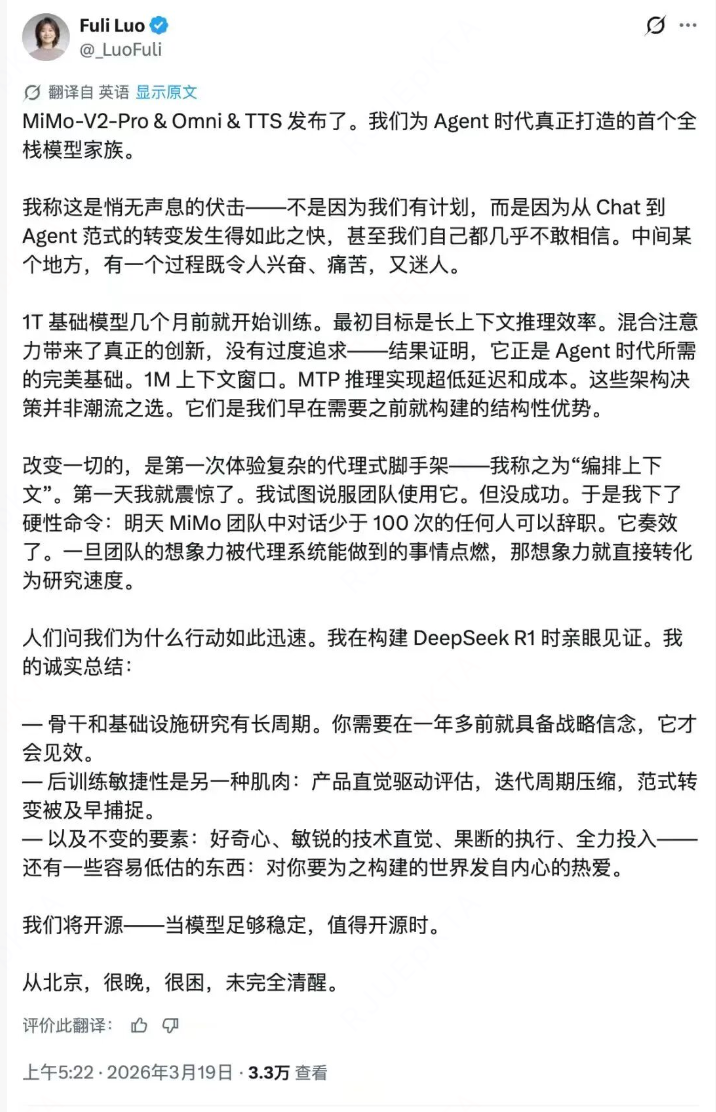 Fuli Luo
@_LuoFuli

翻译自 英语 显示原文

MiMo-V2-Pro & Omni & TTS 发布了。我们为 Agent 时代真正打造的首个全栈模型家族。

我称这是悄无声息的伏击——不是因为我们有计划，而是因为从 Chat 到 Agent 范式的转变发生得如此之快，甚至我们自己都几乎不敢相信。中间某个地方，有一个过程既令人兴奋、痛苦，又迷人。

1T 基础模型几个月前就开始训练。最初目标是长上下文推理效率。混合注意力带来了真正的创新，没有过度追求——结果证明，它正是 Agent 时代所需的完美基础。1M 上下文窗口。MTP 推理实现超低延迟和成本。这些架构决策并非潮流之选。它们是我们早在需要之前就构建的结构性优势。

改变一切的，是第一次体验复杂的代理式脚手架——我称之为“编排上下文”。第一天我就震惊了。我试图说服团队使用它。但没成功。于是我下了硬性命令：明天 MiMo 团队中对话少于 100 次的任何人可以辞职。它奏效了。一旦团队的想象力被代理系统能做到的事情点燃，那想象力就直接转化为研究速度。

人们问我们为什么行动如此迅速。我在构建 DeepSeek R1 时亲眼见证。我的诚实总结：

— 骨干和基础设施研究有长周期。你需要在一年多前就具备战略信念，它才会见效。
— 后训练敏捷性是另一种肌肉：产品直觉驱动评估，迭代周期压缩，范式转变被及早捕捉。
— 以及不变的要素：好奇心、敏锐的技术直觉、果断的执行、全力投入——还有一些容易低估的东西：对你要为之构建的世界发自内心的热爱。

我们将开源——当模型足够稳定，值得开源时。

从北京，很晚，很困，未完全清醒。

评价此翻译：

上午5:22 · 2026年3月19日 · 3.3万 查看